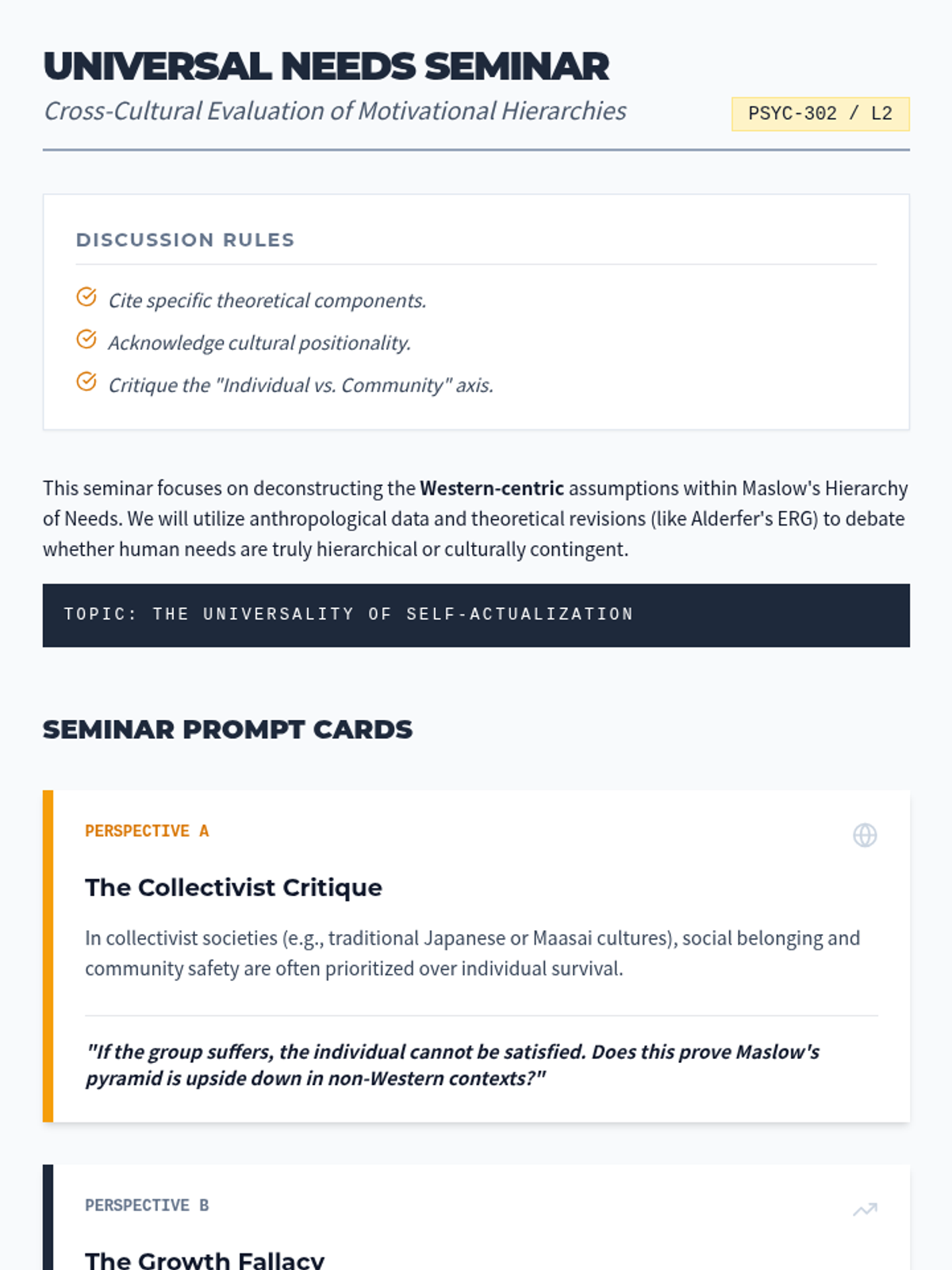 UNIVERSAL NEEDS SEMINAR

Cross-Cultural Evaluation of Motivational Hierarchies

PSYC-302 / L2

DISCUSSION RULES

Cite specific theoretical components.

Acknowledge cultural positionality.

Critique the "Individual vs. Community" axis.

This seminar focuses on deconstructing the Western-centric assumptions within Maslow's Hierarchy of Needs. We will utilize anthropological data and theoretical revisions (like Alderfer's ERG) to debate whether human needs are truly hierarchical or culturally contingent.

TOPIC: THE UNIVERSALITY OF SELF-ACTUALIZATION

SEMINAR PROMPT CARDS

PERSPECTIVE A

The Collectivist Critique

In collectivist societies (e.g., traditional Japanese or Maasai cultures), social belonging and community safety are often prioritized over individual survival.

"If the group suffers, the individual cannot be satisfied. Does this prove Maslow's pyramid is upside down in non-Western contexts?"

PERSPECTIVE B

The Growth Fallacy